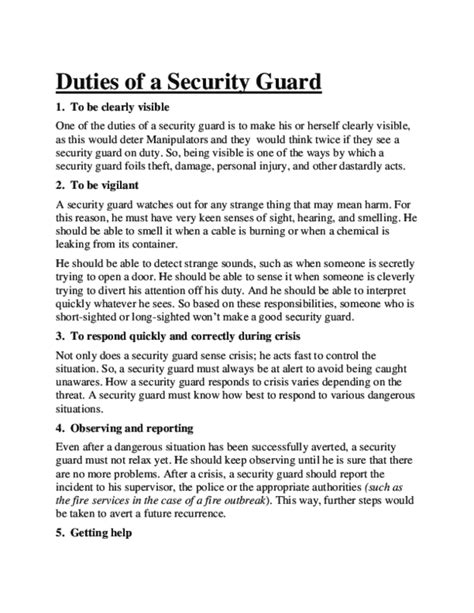 Duties of a Security Guard

1. To be clearly visible

One of the duties of a security guard is to make his or herself clearly visible, as this would deter Manipulators and they would think twice if they see a security guard on duty. So, being visible is one of the ways by which a security guard foils theft, damage, personal injury, and other dastardly acts.

2. To be vigilant

A security guard watches out for any strange thing that may mean harm. For this reason, he must have very keen senses of sight, hearing, and smelling. He should be able to smell it when a cable is burning or when a chemical is leaking from its container.

He should be able to detect strange sounds, such as when someone is secretly trying to open a door. He should be able to sense it when someone is cleverly trying to divert his attention off his duty. And he should be able to interpret quickly whatever he sees. So based on these responsibilities, someone who is short-sighted or long-sighted won't make a good security guard.

3. To respond quickly and correctly during crisis

Not only does a security guard sense crisis; he acts fast to control the situation. So, a security guard must always be at alert to avoid being caught unawares. How a security guard responds to crisis varies depending on the threat. A security guard must know how best to respond to various dangerous situations.

4. Observing and reporting

Even after a dangerous situation has been successfully averted, a security guard must not relax yet. He should keep observing until he is sure that there are no more problems. After a crisis, a security guard should report the incident to his supervisor, the police or the appropriate authorities (such as the fire services in the case of a fire outbreak). This way, further steps would be taken to avert a future recurrence.

5. Getting help